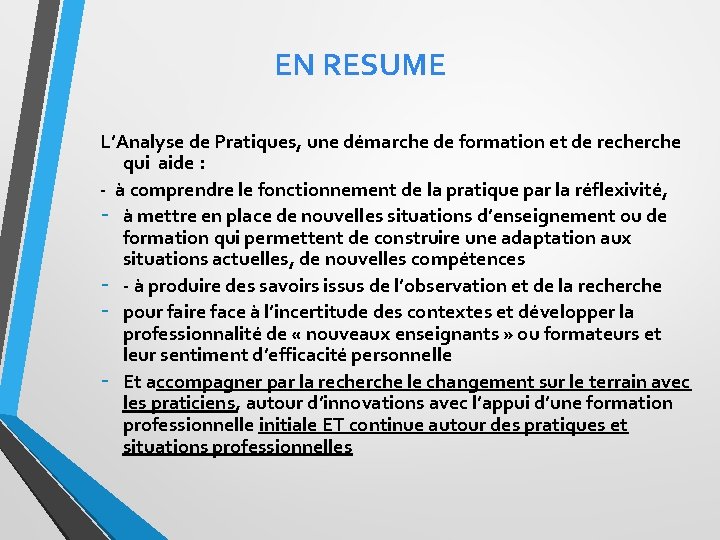 EN RESUME

L'Analyse de Pratiques, une démarche de formation et de recherche qui aide :

- à comprendre le fonctionnement de la pratique par la réflexivité,
- à mettre en place de nouvelles situations d'enseignement ou de formation qui permettent de construire une adaptation aux situations actuelles, de nouvelles compétences
- - à produire des savoirs issus de l'observation et de la recherche
- pour faire face à l'incertitude des contextes et développer la professionnalité de « nouveaux enseignants » ou formateurs et leur sentiment d'efficacité personnelle
- Et accompagner par la recherche le changement sur le terrain avec les praticiens, autour d'innovations avec l'appui d'une formation professionnelle initiale ET continue autour des pratiques et situations professionnelles